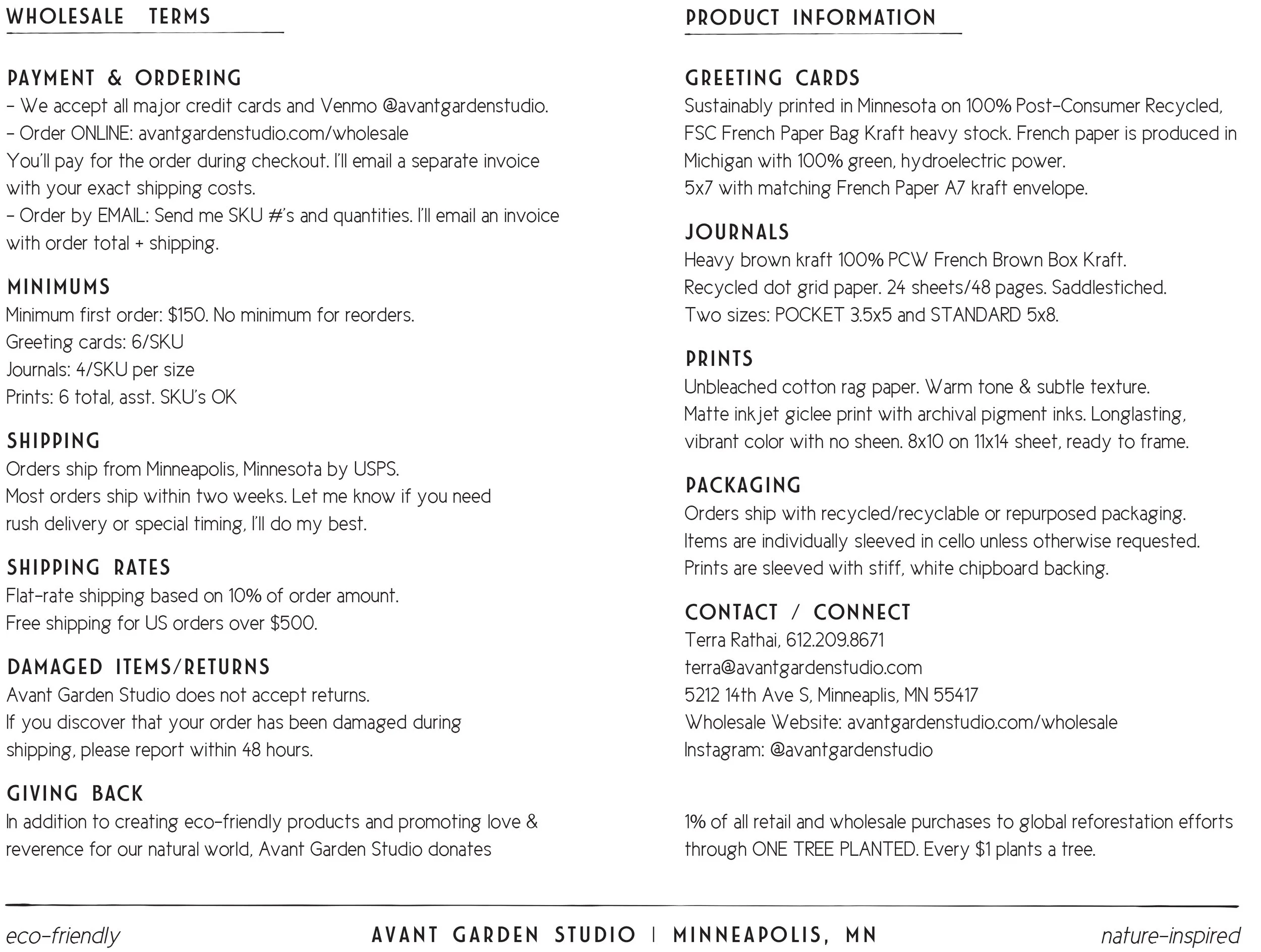 WHOLESALE TERMS

PAYMENT & ORDERING
– We accept all major credit cards and Venmo @avantgardenstudio.
– Order ONLINE: avantgardenstudio.com/wholesale
You'll pay for the order during checkout. I'll email a separate invoice with your exact shipping costs.
– Order by EMAIL: Send me SKU #'s and quantities. I'll email an invoice with order total + shipping.

MINIMUMS
Minimum first order: $150. No minimum for reorders.
Greeting cards: 6/SKU
Journals: 4/SKU per size
Prints: 6 total, asst. SKU's OK

SHIPPING
Orders ship from Minneapolis, Minnesota by USPS.
Most orders ship within two weeks. Let me know if you need rush delivery or special timing, I'll do my best.

SHIPPING RATES
Flat-rate shipping based on 10% of order amount.
Free shipping for US orders over $500.

DAMAGED ITEMS/RETURNS
Avant Garden Studio does not accept returns.
If you discover that your order has been damaged during shipping, please report within 48 hours.

GIVING BACK
In addition to creating eco-friendly products and promoting love & reverence for our natural world, Avant Garden Studio donates

PRODUCT INFORMATION

GREETING CARDS
Sustainably printed in Minnesota on 100% Post-Consumer Recycled, FSC French Paper Bag Kraft heavy stock. French paper is produced in Michigan with 100% green, hydroelectric power.
5x7 with matching French Paper A7 kraft envelope.

JOURNALS
Heavy brown kraft 100% PCW French Brown Box Kraft.
Recycled dot grid paper. 24 sheets/48 pages. Saddlestiched.
Two sizes: POCKET 3.5x5 and STANDARD 5x8.

PRINTS
Unbleached cotton rag paper. Warm tone & subtle texture.
Matte inkjet giclee print with archival pigment inks. Longlasting, vibrant color with no sheen. 8x10 on 11x14 sheet, ready to frame.

PACKAGING
Orders ship with recycled/recyclable or repurposed packaging.
Items are individually sleeved in cello unless otherwise requested.
Prints are sleeved with stiff, white chipboard backing.

CONTACT / CONNECT
Terra Rathai, 612.209.8671
terra@avantgardenstudio.com
5212 14th Ave S, Minneaplis, MN 55417
Wholesale Website: avantgardenstudio.com/wholesale
Instagram: @avantgardenstudio

1% of all retail and wholesale purchases to global reforestation efforts through ONE TREE PLANTED. Every $1 plants a tree.

eco-friendly AVANT GARDEN STUDIO | MINNEAPOLIS, MN nature-inspired